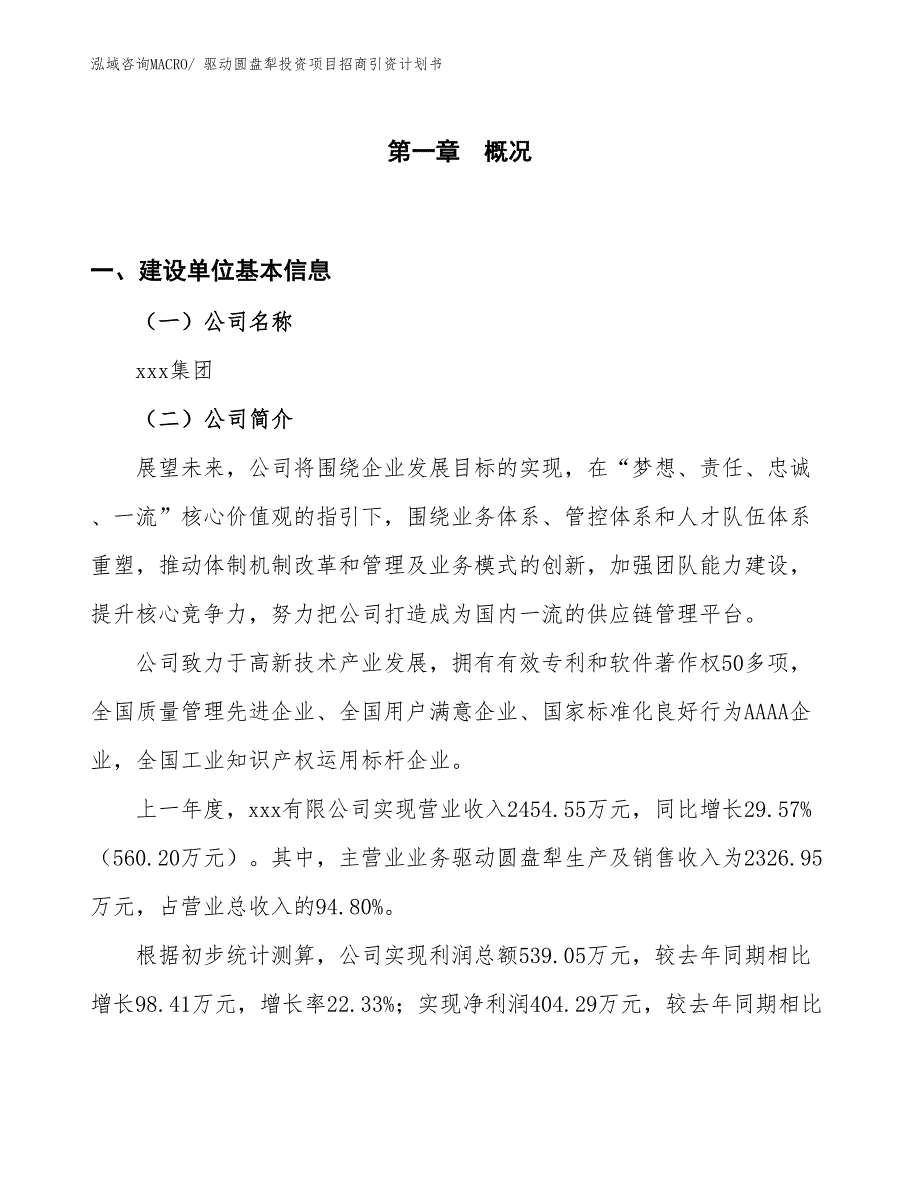 泓域咨询MACRO/ 驱动圆盘犁投资项目招商引资计划书

第一章 概况

一、建设单位基本信息

（一）公司名称

xxx集团

（二）公司简介

展望未来，公司将围绕企业发展目标的实现，在“梦想、责任、忠诚、一流”核心价值观的指引下，围绕业务体系、管控体系和人才队伍体系重塑，推动体制机制改革和管理及业务模式的创新，加强团队能力建设，提升核心竞争力，努力把公司打造成为国内一流的供应链管理平台。

公司致力于高新技术产业发展，拥有有效专利和软件著作权50多项，全国质量管理先进企业、全国用户满意企业、国家标准化良好行为AAAA企业，全国工业知识产权运用标杆企业。

上一年度，xxx有限公司实现营业收入2454.55万元，同比增长29.57%（560.20万元）。其中，主营业业务驱动圆盘犁生产及销售收入为2326.95万元，占营业总收入的94.80%。

根据初步统计测算，公司实现利润总额539.05万元，较去年同期相比增长98.41万元，增长率22.33%；实现净利润404.29万元，较去年同期相比